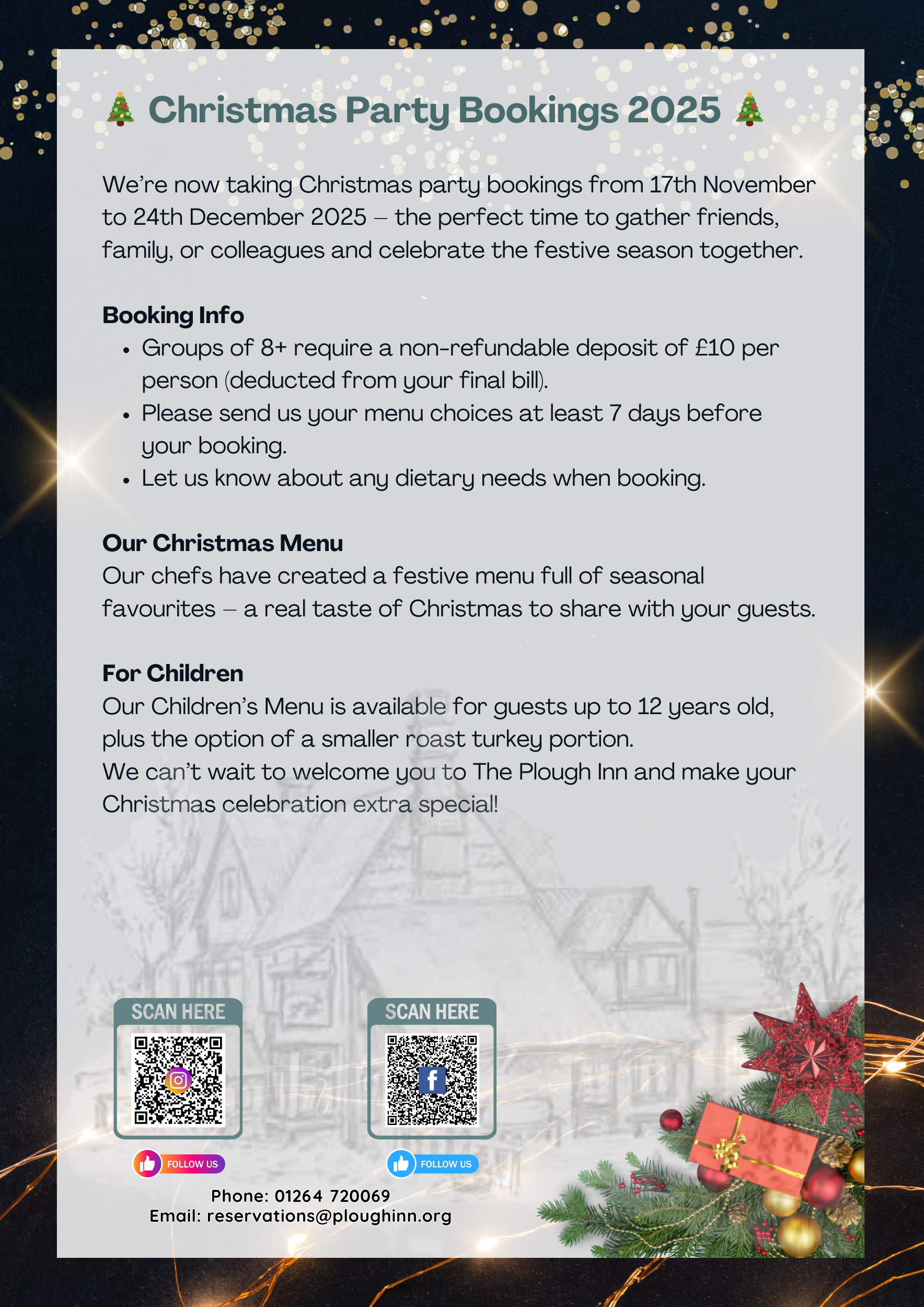 🎄 Christmas Party Bookings 2025 🎄

We're now taking Christmas party bookings from 17th November to 24th December 2025 – the perfect time to gather friends, family, or colleagues and celebrate the festive season together.

Booking Info
• Groups of 8+ require a non-refundable deposit of £10 per person (deducted from your final bill).
• Please send us your menu choices at least 7 days before your booking.
• Let us know about any dietary needs when booking.

Our Christmas Menu
Our chefs have created a festive menu full of seasonal favourites – a real taste of Christmas to share with your guests.

For Children
Our Children's Menu is available for guests up to 12 years old, plus the option of a smaller roast turkey portion.
We can't wait to welcome you to The Plough Inn and make your Christmas celebration extra special!

SCAN HERE

FOLLOW US

SCAN HERE

FOLLOW US

Phone: 01264 720069
Email: reservations@ploughinn.org